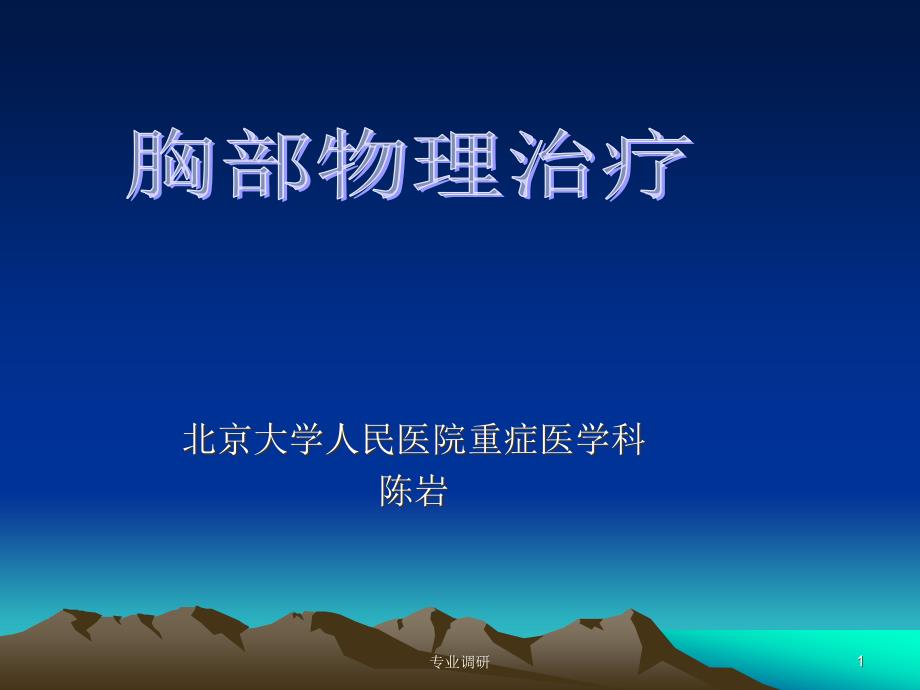 胸部物理治疗

北京大学人民医院重症医学科
陈岩

专业调研

1